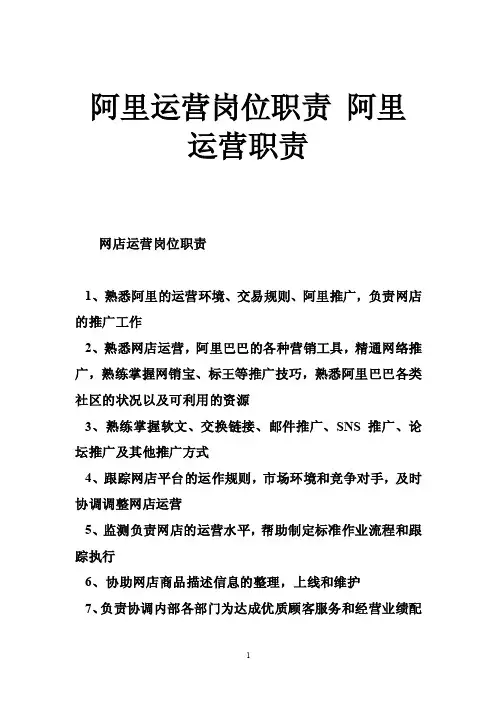 阿里运营岗位职责 阿里运营职责

网店运营岗位职责

1、熟悉阿里的运营环境、交易规则、阿里推广，负责网店的推广工作

2、熟悉网店运营，阿里巴巴的各种营销工具，精通网络推广，熟练掌握网销宝、标王等推广技巧，熟悉阿里巴巴各类社区的状况以及可利用的资源

3、熟练掌握软文、交换链接、邮件推广、SNS 推广、论坛推广及其他推广方式

4、跟踪网店平台的运作规则，市场环境和竞争对手，及时协调调整网店运营

5、监测负责网店的运营水平，帮助制定标准作业流程和跟踪执行

6、协助网店商品描述信息的整理，上线和维护

7、负责协调内部各部门为达成优质顾客服务和经营业绩配

1